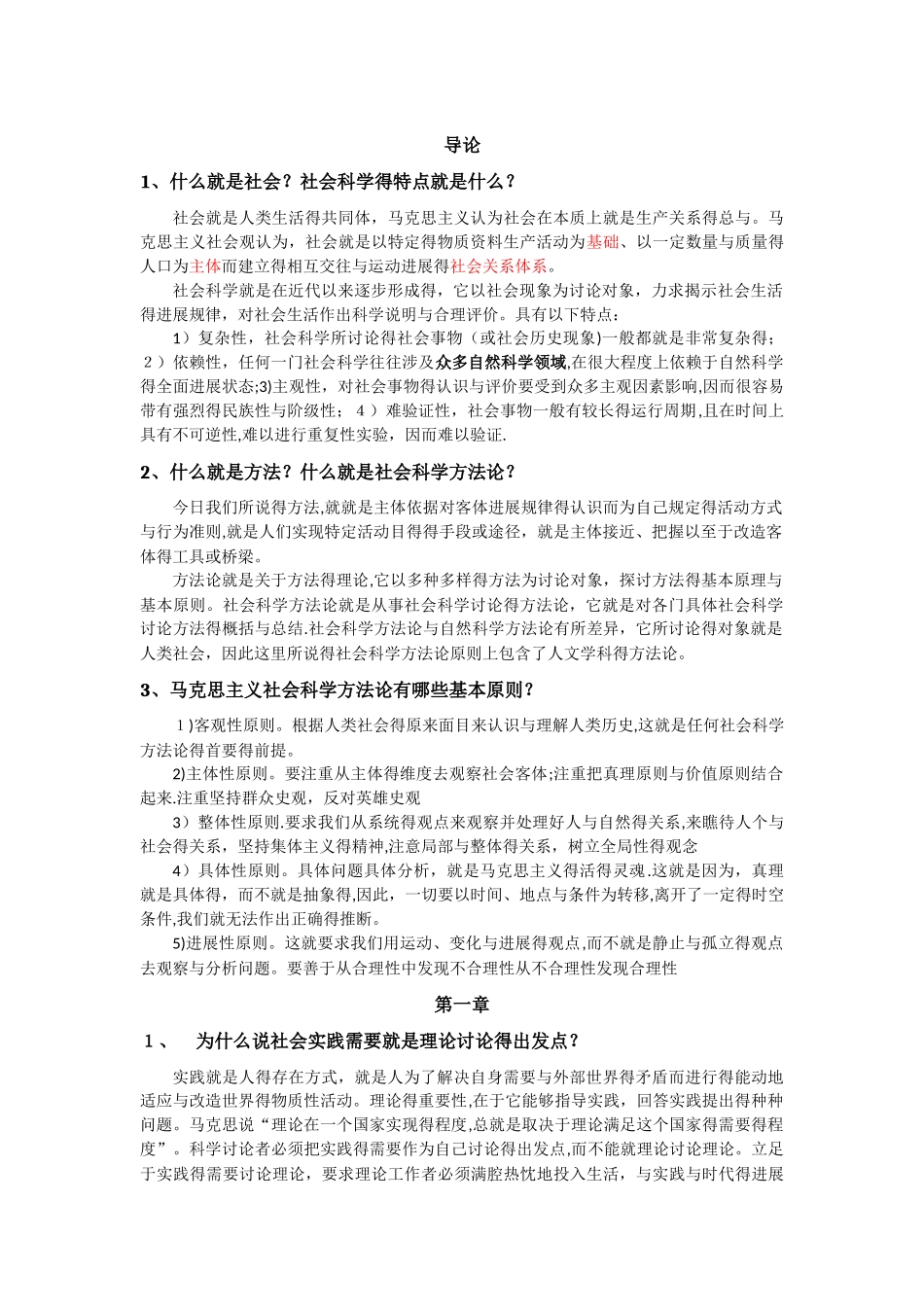 导论

1、什么就是社会？社会科学得特点就是什么？

社会就是人类生活得共同体，马克思主义认为社会在本质上就是生产关系得总与。马克思主义社会观认为，社会就是以特定得物质资料生产活动为基础、以一定数量与质量得人口为主体而建立得相互交往与运动进展得社会关系体系。

社会科学就是在近代以来逐步形成得，它以社会现象为讨论对象，力求揭示社会生活得进展规律，对社会生活作出科学说明与合理评价。具有以下特点：

1）复杂性，社会科学所讨论得社会事物（或社会历史现象)一般都就是非常复杂得；2）依赖性，任何一门社会科学往往涉及众多自然科学领域,在很大程度上依赖于自然科学得全面进展状态;3)主观性，对社会事物得认识与评价要受到众多主观因素影响,因而很容易带有强烈得民族性与阶级性；4）难验证性，社会事物一般有较长得运行周期,且在时间上具有不可逆性,难以进行重复性实验，因而难以验证.

2、什么就是方法？什么就是社会科学方法论？

今日我们所说得方法,就就是主体依据对客体进展规律得认识而为自己规定得活动方式与行为准则,就是人们实现特定活动目得得手段或途径，就是主体接近、把握以至于改造客体得工具或桥梁。

方法论就是关于方法得理论,它以多种多样得方法为讨论对象，探讨方法得基本原理与基本原则。社会科学方法论就是从事社会科学讨论得方法论，它就是对各门具体社会科学讨论方法得概括与总结.社会科学方法论与自然科学方法论有所差异，它所讨论得对象就是人类社会，因此这里所说得社会科学方法论原则上包含了人文学科得方法论。

3、马克思主义社会科学方法论有哪些基本原则？

1)客观性原则。根据人类社会得原来面目来认识与理解人类历史,这就是任何社会科学方法论得首要得前提。

2)主体性原则。要注重从主体得维度去观察社会客体;注重把真理原则与价值原则结合起来.注重坚持群众史观，反对英雄史观

3）整体性原则.要求我们从系统得观点来观察并处理好人与自然得关系,来瞧待人个与社会得关系，坚持集体主义得精神,注意局部与整体得关系，树立全局性得观念

4）具体性原则。具体问题具体分析，就是马克思主义得活得灵魂.这就是因为，真理就是具体得，而不就是抽象得,因此，一切要以时间、地点与条件为转移,离开了一定得时空条件,我们就无法作出正确得推断。

5)进展性原则。这就要求我们用运动、变化与进展得观点,而不就是静止与孤立得观点去观察与分析问题。要善于从合理性中发现不合理性从不合理性发现合理性

第一章

1、 为什么说社会实践需要就是理论讨论得出发点？

实践就是人得存在方式，就是人为了解决自身需要与外部世界得矛盾而进行得能动地适应与改造世界得物质性活动。理论得重要性,在于它能够指导实践，回答实践提出得种种问题。马克思说“理论在一个国家实现得程度,总就是取决于理论满足这个国家得需要得程度”。科学讨论者必须把实践得需要作为自己讨论得出发点,而不能就理论讨论理论。立足于实践得需要讨论理论，要求理论工作者必须满腔热忱地投入生活，与实践与时代得进展